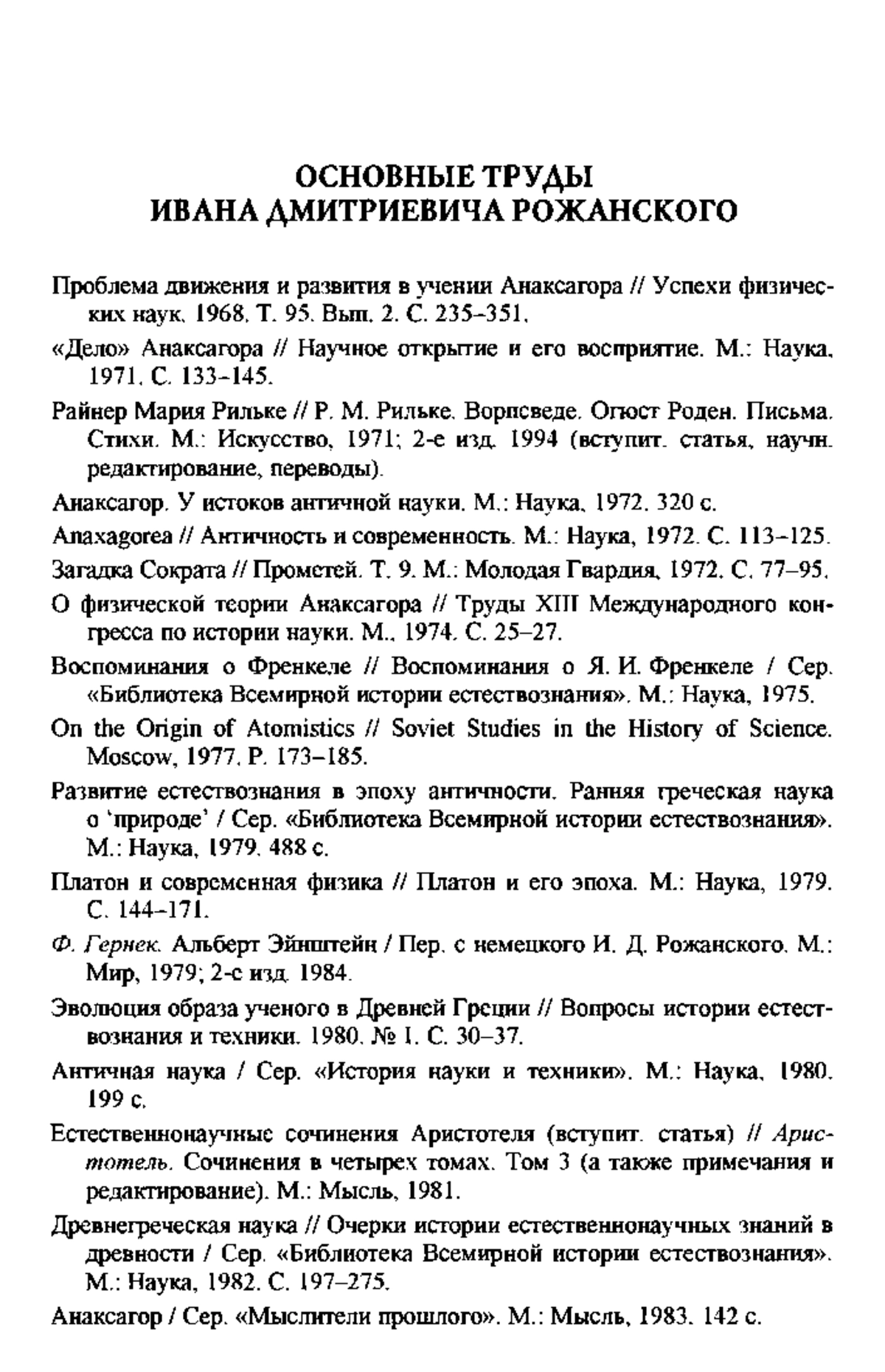 ОСНОВНЫЕ ТРУДЫ
ИВАНА ДМИТРИЕВИЧА РОЖАНСКОГО

Проблема движения и развития в учении Анаксагора // Успехи физических наук. 1968. Т. 95. Вып. 2. С. 235–351.

«Дело» Анаксагора // Научное открытие и его восприятие. М.: Наука, 1971. С. 133–145.

Райнер Мария Рильке // Р. М. Рильке. Ворпсведе. Огюст Роден. Письма. Стихи. М.: Искусство, 1971; 2-е изд. 1994 (вступит. статья, научн. редактирование, переводы).

Анаксагор. У истоков античной науки. М.: Наука, 1972. 320 с.

Anaxagorea // Античность и современность. М.: Наука, 1972. С. 113–125.

Загадка Сократа // Прометей. Т. 9. М.: Молодая Гвардия, 1972. С. 77–95.

О физической теории Анаксагора // Труды XIII Международного конгресса по истории науки. М., 1974. С. 25–27.

Воспоминания о Френкеле // Воспоминания о Я. И. Френкеле / Сер. «Библиотека Всемирной истории естествознания». М.: Наука, 1975.

On the Origin of Atomistics // Soviet Studies in the History of Science. Moscow, 1977. P. 173–185.

Развитие естествознания в эпоху античности. Ранняя греческая наука о 'природе' / Сер. «Библиотека Всемирной истории естествознания». М.: Наука, 1979. 488 с.

Платон и современная физика // Платон и его эпоха. М.: Наука, 1979. С. 144–171.

Ф. Гернек. Альберт Эйнштейн / Пер. с немецкого И. Д. Рожанского. М.: Мир, 1979; 2-е изд. 1984.

Эволюция образа ученого в Древней Греции // Вопросы истории естествознания и техники. 1980. № 1. С. 30–37.

Античная наука / Сер. «История науки и техники». М.: Наука, 1980. 199 с.

Естественнонаучные сочинения Аристотеля (вступит. статья) // Аристотель. Сочинения в четырех томах. Том 3 (а также примечания и редактирование). М.: Мысль, 1981.

Древнегреческая наука // Очерки истории естественнонаучных знаний в древности / Сер. «Библиотека Всемирной истории естествознания». М.: Наука, 1982. С. 197–275.

Анаксагор / Сер. «Мыслители прошлого». М.: Мысль, 1983. 142 с.